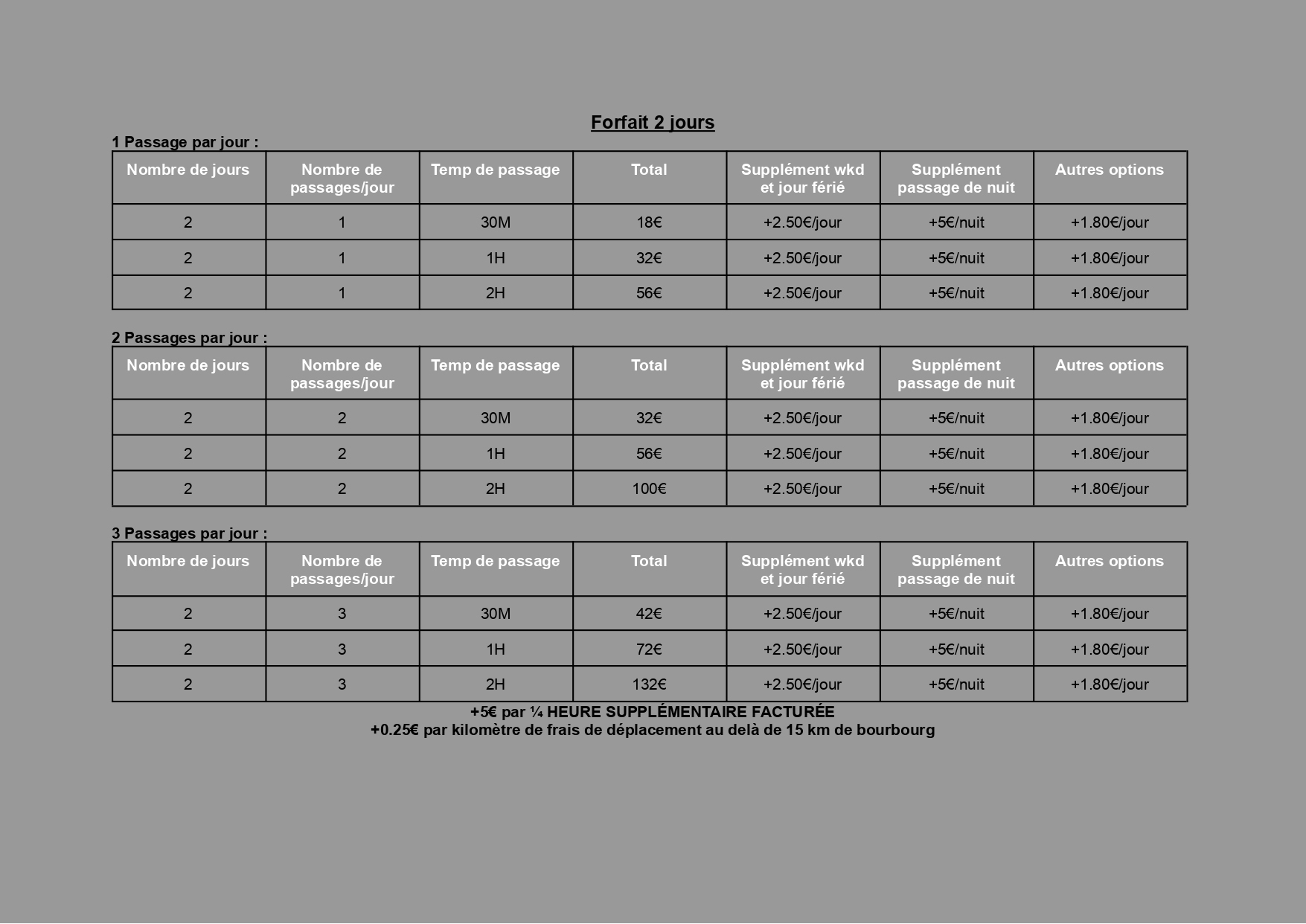 Forfait 2 jours

1 Passage par jour :

| Nombre de jours | Nombre de passages/jour | Temp de passage | Total | Supplément wkd et jour férié | Supplément passage de nuit | Autres options |
|---|---|---|---|---|---|---|
| 2 | 1 | 30M | 18€ | +2.50€/jour | +5€/nuit | +1.80€/jour |
| 2 | 1 | 1H | 32€ | +2.50€/jour | +5€/nuit | +1.80€/jour |
| 2 | 1 | 2H | 56€ | +2.50€/jour | +5€/nuit | +1.80€/jour |

2 Passages par jour :

| Nombre de jours | Nombre de passages/jour | Temp de passage | Total | Supplément wkd et jour férié | Supplément passage de nuit | Autres options |
|---|---|---|---|---|---|---|
| 2 | 2 | 30M | 32€ | +2.50€/jour | +5€/nuit | +1.80€/jour |
| 2 | 2 | 1H | 56€ | +2.50€/jour | +5€/nuit | +1.80€/jour |
| 2 | 2 | 2H | 100€ | +2.50€/jour | +5€/nuit | +1.80€/jour |

3 Passages par jour :

| Nombre de jours | Nombre de passages/jour | Temp de passage | Total | Supplément wkd et jour férié | Supplément passage de nuit | Autres options |
|---|---|---|---|---|---|---|
| 2 | 3 | 30M | 42€ | +2.50€/jour | +5€/nuit | +1.80€/jour |
| 2 | 3 | 1H | 72€ | +2.50€/jour | +5€/nuit | +1.80€/jour |
| 2 | 3 | 2H | 132€ | +2.50€/jour | +5€/nuit | +1.80€/jour |

+5€ par ¼ HEURE SUPPLÉMENTAIRE FACTURÉE
+0.25€ par kilomètre de frais de déplacement au delà de 15 km de bourbourg